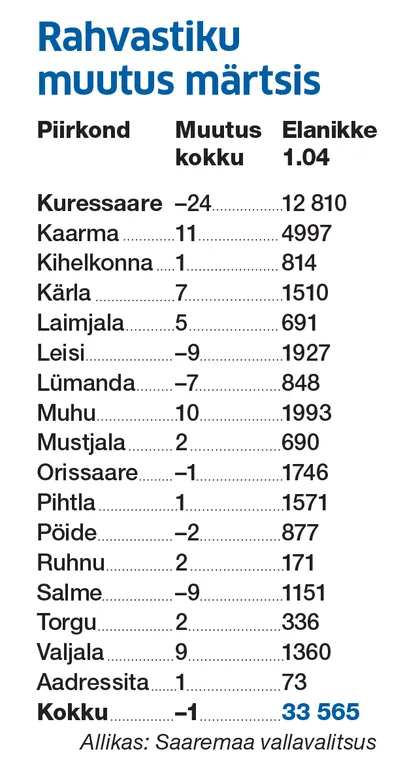 Rahvastiku muutus märtsis

| Piirkond | Muutus kokku | Elanikke 1.04 |
|---|---|---|
| Kuressaare | –24 | 12 810 |
| Kaarma | 11 | 4997 |
| Kihelkonna | 1 | 814 |
| Kärla | 7 | 1510 |
| Laimjala | 5 | 691 |
| Leisi | –9 | 1927 |
| Lümanda | –7 | 848 |
| Muhu | 10 | 1993 |
| Mustjala | 2 | 690 |
| Orissaare | –1 | 1746 |
| Pihtla | 1 | 1571 |
| Pöide | –2 | 877 |
| Ruhnu | 2 | 171 |
| Salme | –9 | 1151 |
| Torgu | 2 | 336 |
| Valjala | 9 | 1360 |
| Aadressita | 1 | 73 |
| Kokku | –1 | 33 565 |

Allikas: Saaremaa vallavalitsus